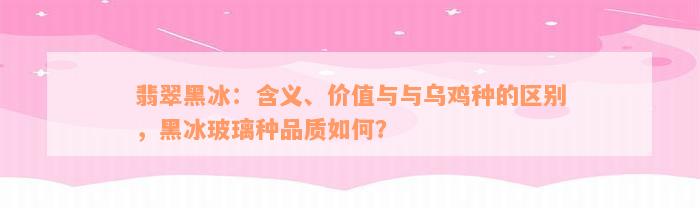 翡翠黑冰：含义、价值与与乌鸡种的区别，黑冰玻璃种品质如何？